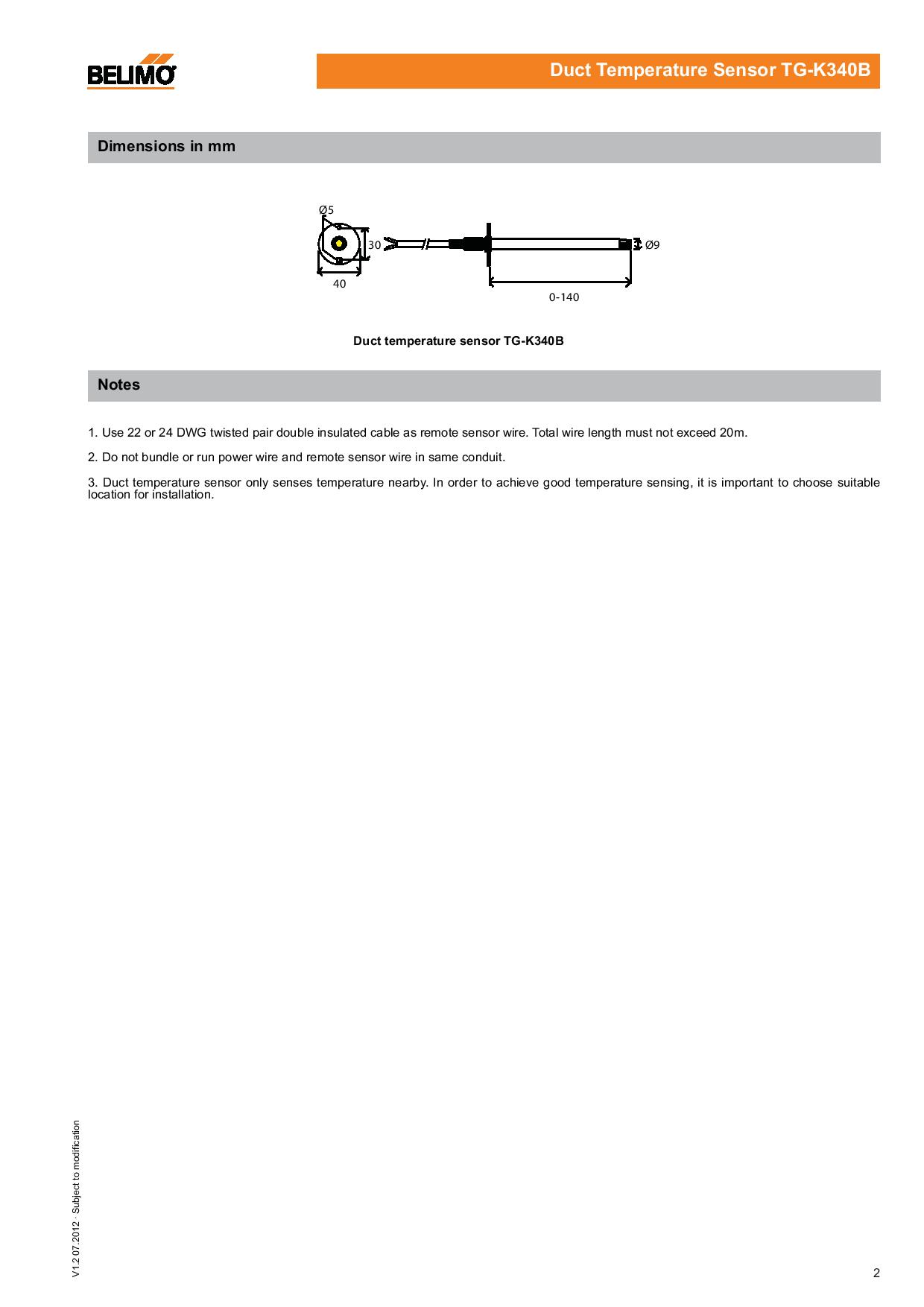 BELIMO

Duct Temperature Sensor TG-K340B

Dimensions in mm

Ø5

30

40

Ø9

0-140

Duct temperature sensor TG-K340B

Notes

1. Use 22 or 24 DWG twisted pair double insulated cable as remote sensor wire. Total wire length must not exceed 20m.

2. Do not bundle or run power wire and remote sensor wire in same conduit.

3. Duct temperature sensor only senses temperature nearby. In order to achieve good temperature sensing, it is important to choose suitable location for installation.

V1.2 07.2012 · Subject to modification

2